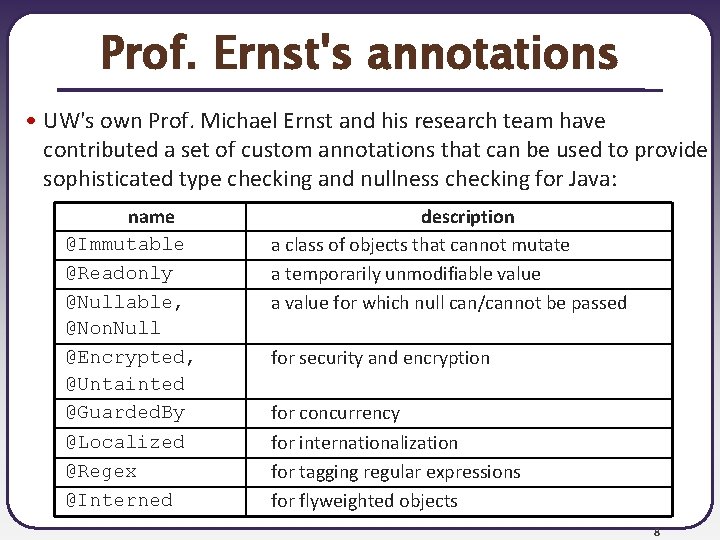 Prof. Ernst's annotations

• UW's own Prof. Michael Ernst and his research team have contributed a set of custom annotations that can be used to provide sophisticated type checking and nullness checking for Java:

| name | description |
|---|---|
| @Immutable | a class of objects that cannot mutate |
| @Readonly | a temporarily unmodifiable value |
| @Nullable, @NonNull | a value for which null can/cannot be passed |
| @Encrypted, @Untainted | for security and encryption |
| @GuardedBy | for concurrency |
| @Localized | for internationalization |
| @Regex | for tagging regular expressions |
| @Interned | for flyweighted objects |

8